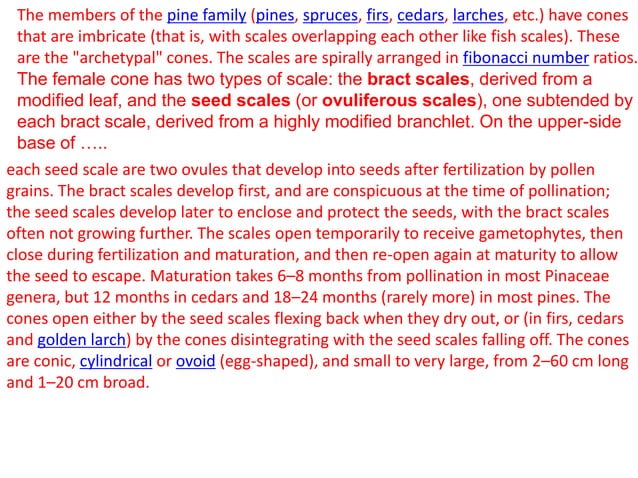 The members of the pine family (pines, spruces, firs, cedars, larches, etc.) have cones that are imbricate (that is, with scales overlapping each other like fish scales). These are the "archetypal" cones. The scales are spirally arranged in fibonacci number ratios. The female cone has two types of scale: the bract scales, derived from a modified leaf, and the seed scales (or ovuliferous scales), one subtended by each bract scale, derived from a highly modified branchlet. On the upper-side base of …..

each seed scale are two ovules that develop into seeds after fertilization by pollen grains. The bract scales develop first, and are conspicuous at the time of pollination; the seed scales develop later to enclose and protect the seeds, with the bract scales often not growing further. The scales open temporarily to receive gametophytes, then close during fertilization and maturation, and then re-open again at maturity to allow the seed to escape. Maturation takes 6–8 months from pollination in most Pinaceae genera, but 12 months in cedars and 18–24 months (rarely more) in most pines. The cones open either by the seed scales flexing back when they dry out, or (in firs, cedars and golden larch) by the cones disintegrating with the seed scales falling off. The cones are conic, cylindrical or ovoid (egg-shaped), and small to very large, from 2–60 cm long and 1–20 cm broad.